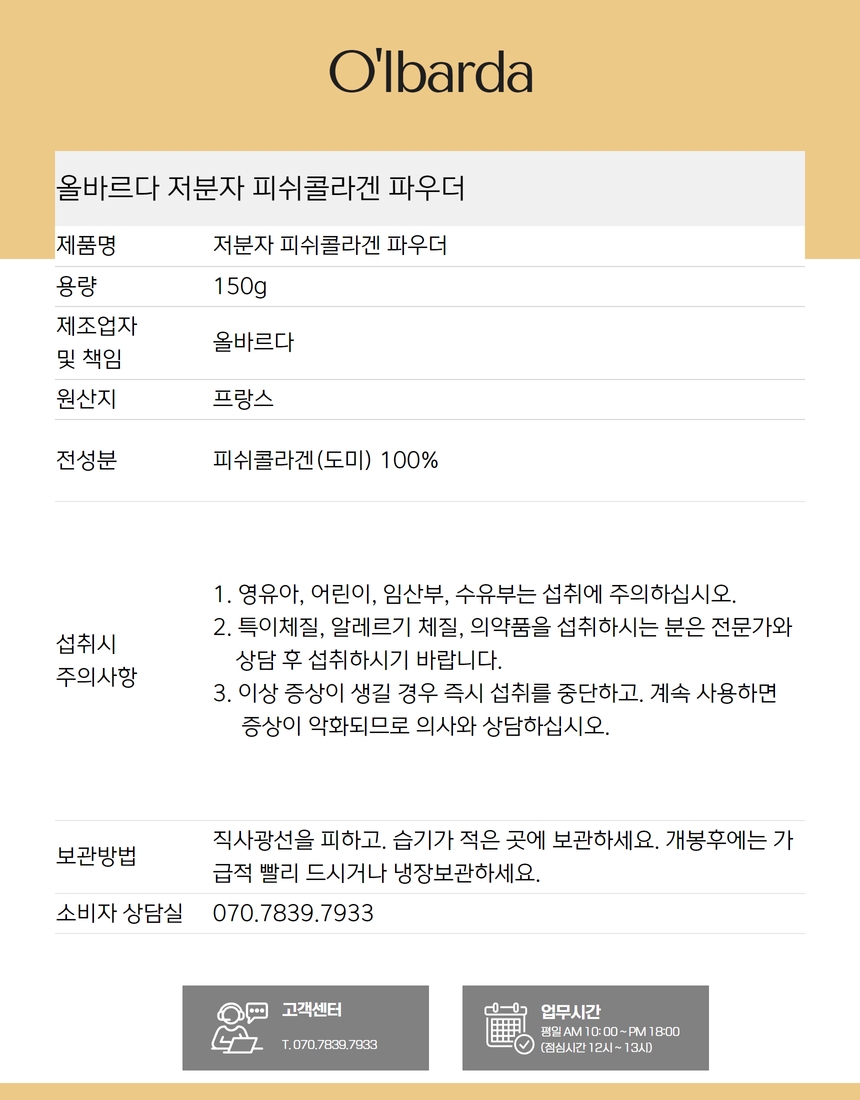 O'lbarda

올바르다 저분자 피쉬콜라겐 파우더

제품명 저분자 피쉬콜라겐 파우더

용량 150g

제조업자 및 책임 올바르다

원산지 프랑스

전성분 피쉬콜라겐(도미) 100%

섭취시 주의사항

1. 영유아, 어린이, 임산부, 수유부는 섭취에 주의하십시오.
2. 특이체질, 알레르기 체질, 의약품을 섭취하시는 분은 전문가와 상담 후 섭취하시기 바랍니다.
3. 이상 증상이 생길 경우 즉시 섭취를 중단하고. 계속 사용하면 증상이 악화되므로 의사와 상담하십시오.

보관방법 직사광선을 피하고. 습기가 적은 곳에 보관하세요. 개봉후에는 가급적 빨리 드시거나 냉장보관하세요.

소비자 상담실 070.7839.7933

고객센터
T. 070.7839.7933

업무시간
평일 AM 10:00 ~ PM 18:00
(점심시간 12시 ~ 13시)